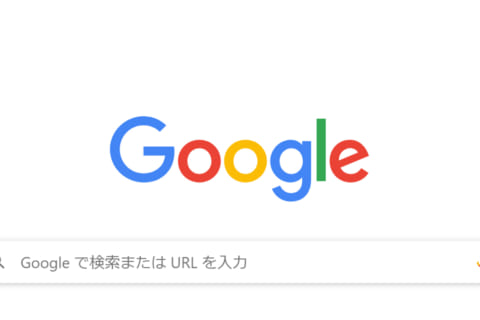 Google

Google で検索または URL を入力